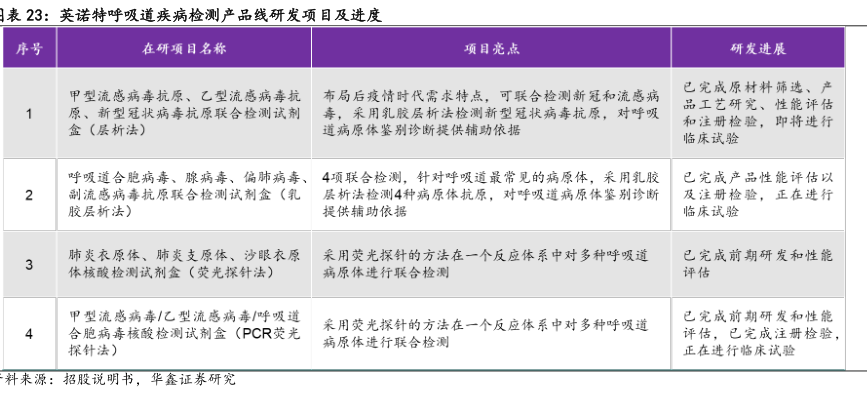 图表 23：英诺特呼吸道疾病检测产品线研发项目及进度

| 序号 | 在研项目名称 | 项目亮点 | 研发进展 |
|---|---|---|---|
| 1 | 甲型流感病毒抗原、乙型流感病毒抗原、新型冠状病毒抗原联合检测试剂盒（层析法） | 布局后疫情时代需求特点，可联合检测新冠和流感病毒，采用乳胶层析法检测新型冠状病毒抗原，对呼吸道病原体鉴别诊断提供辅助依据 | 已完成原材料筛选、产品工艺研究、性能评估和注册检验，即将进行临床试验 |
| 2 | 呼吸道合胞病毒、腺病毒、偏肺病毒、副流感病毒抗原联合检测试剂盒（乳胶层析法） | 4项联合检测，针对呼吸道最常见的病原体，采用乳胶层析法检测4种病原体抗原，对呼吸道病原体鉴别诊断提供辅助依据 | 已完成产品性能评估以及注册检验，正在进行临床试验 |
| 3 | 肺炎衣原体、肺炎支原体、沙眼衣原体核酸检测试剂盒（荧光探针法） | 采用荧光探针的方法在一个反应体系中对多种呼吸道病原体进行联合检测 | 已完成前期研发和性能评估 |
| 4 | 甲型流感病毒/乙型流感病毒/呼吸道合胞病毒核酸检测试剂盒（PCR荧光探针法） | 采用荧光探针的方法在一个反应体系中对多种呼吸道病原体进行联合检测 | 已完成前期研发和性能评估，已完成注册检验，正在进行临床试验 |

资料来源：招股说明书，华鑫证券研究